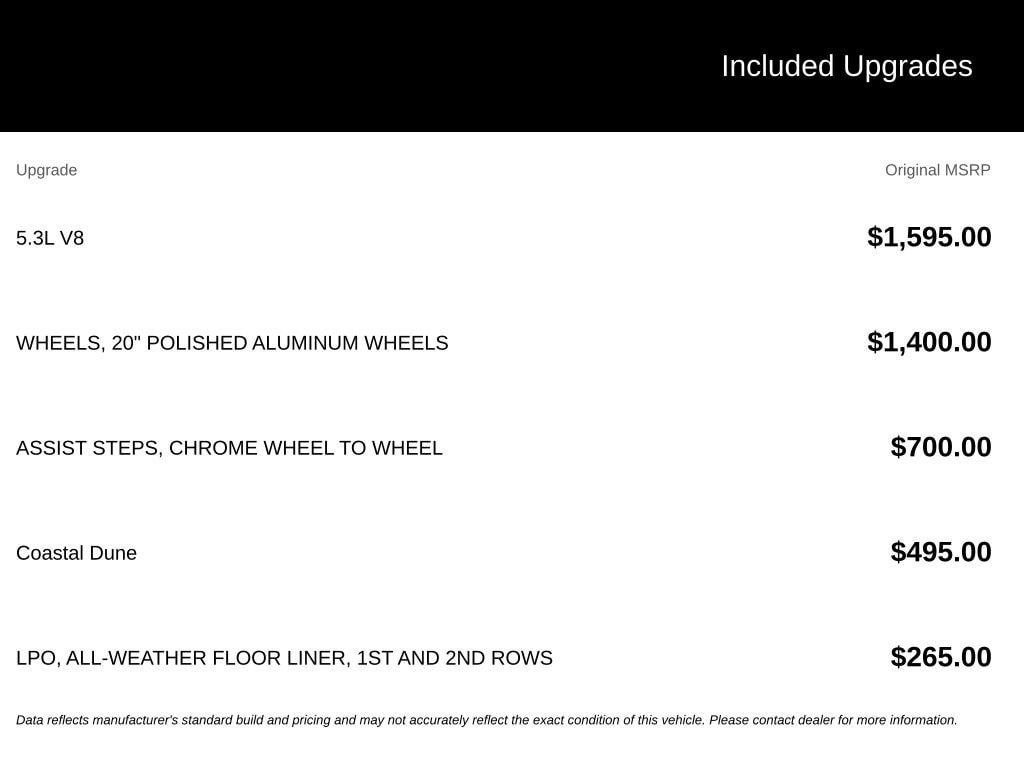 Included Upgrades

| Upgrade | Original MSRP |
|---|---|
| 5.3L V8 | $1,595.00 |
| WHEELS, 20" POLISHED ALUMINUM WHEELS | $1,400.00 |
| ASSIST STEPS, CHROME WHEEL TO WHEEL | $700.00 |
| Coastal Dune | $495.00 |
| LPO, ALL-WEATHER FLOOR LINER, 1ST AND 2ND ROWS | $265.00 |

Data reflects manufacturer's standard build and pricing and may not accurately reflect the exact condition of this vehicle. Please contact dealer for more information.